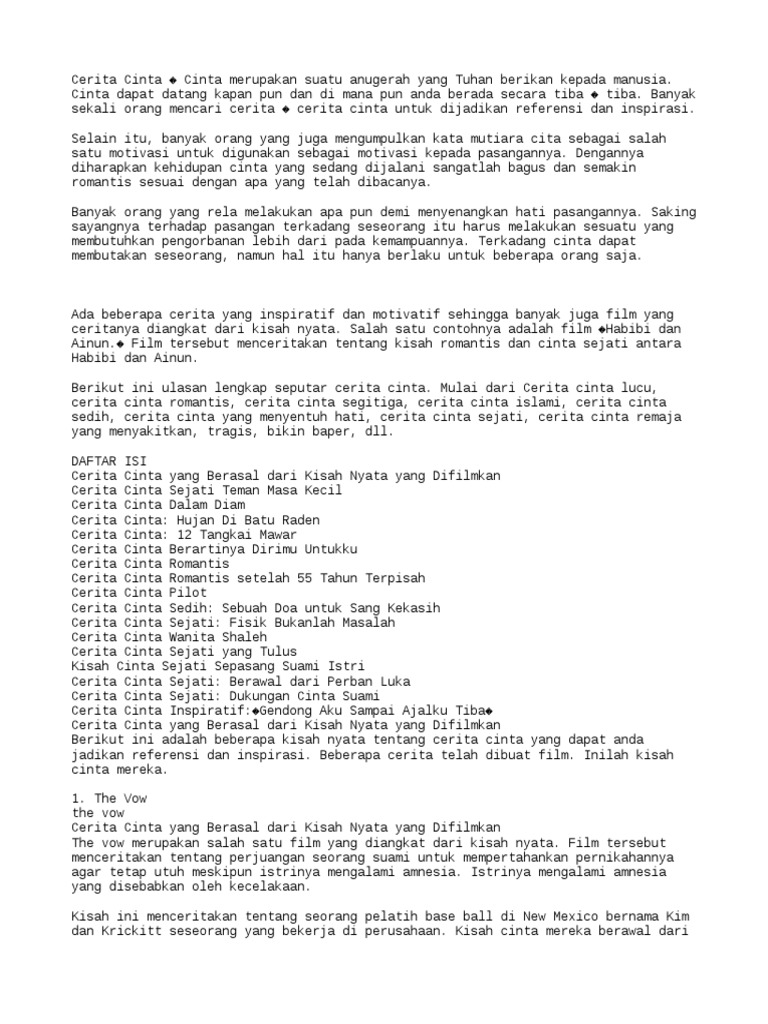 Cerita Cinta ◆ Cinta merupakan suatu anugerah yang Tuhan berikan kepada manusia. Cinta dapat datang kapan pun dan di mana pun anda berada secara tiba ◆ tiba. Banyak sekali orang mencari cerita ◆ cerita cinta untuk dijadikan referensi dan inspirasi.

Selain itu, banyak orang yang juga mengumpulkan kata mutiara cita sebagai salah satu motivasi untuk digunakan sebagai motivasi kepada pasangannya. Dengannya diharapkan kehidupan cinta yang sedang dijalani sangatlah bagus dan semakin romantis sesuai dengan apa yang telah dibacanya.

Banyak orang yang rela melakukan apa pun demi menyenangkan hati pasangannya. Saking sayangnya terhadap pasangan terkadang seseorang itu harus melakukan sesuatu yang membutuhkan pengorbanan lebih dari pada kemampuannya. Terkadang cinta dapat membutakan seseorang, namun hal itu hanya berlaku untuk beberapa orang saja.

Ada beberapa cerita yang inspiratif dan motivatif sehingga banyak juga film yang ceritanya diangkat dari kisah nyata. Salah satu contohnya adalah film ◆Habibi dan Ainun.◆ Film tersebut menceritakan tentang kisah romantis dan cinta sejati antara Habibi dan Ainun.

Berikut ini ulasan lengkap seputar cerita cinta. Mulai dari Cerita cinta lucu, cerita cinta romantis, cerita cinta segitiga, cerita cinta islami, cerita cinta sedih, cerita cinta yang menyentuh hati, cerita cinta sejati, cerita cinta remaja yang menyakitkan, tragis, bikin baper, dll.

DAFTAR ISI
Cerita Cinta yang Berasal dari Kisah Nyata yang Difilmkan
Cerita Cinta Sejati Teman Masa Kecil
Cerita Cinta Dalam Diam
Cerita Cinta: Hujan Di Batu Raden
Cerita Cinta: 12 Tangkai Mawar
Cerita Cinta Berartinya Dirimu Untukku
Cerita Cinta Romantis
Cerita Cinta Romantis setelah 55 Tahun Terpisah
Cerita Cinta Pilot
Cerita Cinta Sedih: Sebuah Doa untuk Sang Kekasih
Cerita Cinta Sejati: Fisik Bukanlah Masalah
Cerita Cinta Wanita Shaleh
Cerita Cinta Sejati yang Tulus
Kisah Cinta Sejati Sepasang Suami Istri
Cerita Cinta Sejati: Berawal dari Perban Luka
Cerita Cinta Sejati: Dukungan Cinta Suami
Cerita Cinta Inspiratif:◆Gendong Aku Sampai Ajalku Tiba◆
Cerita Cinta yang Berasal dari Kisah Nyata yang Difilmkan
Berikut ini adalah beberapa kisah nyata tentang cerita cinta yang dapat anda jadikan referensi dan inspirasi. Beberapa cerita telah dibuat film. Inilah kisah cinta mereka.

1. The Vow
the vow
Cerita Cinta yang Berasal dari Kisah Nyata yang Difilmkan
The vow merupakan salah satu film yang diangkat dari kisah nyata. Film tersebut menceritakan tentang perjuangan seorang suami untuk mempertahankan pernikahannya agar tetap utuh meskipun istrinya mengalami amnesia. Istrinya mengalami amnesia yang disebabkan oleh kecelakaan.

Kisah ini menceritakan tentang seorang pelatih base ball di New Mexico bernama Kim dan Krickitt seseorang yang bekerja di perusahaan. Kisah cinta mereka berawal dari